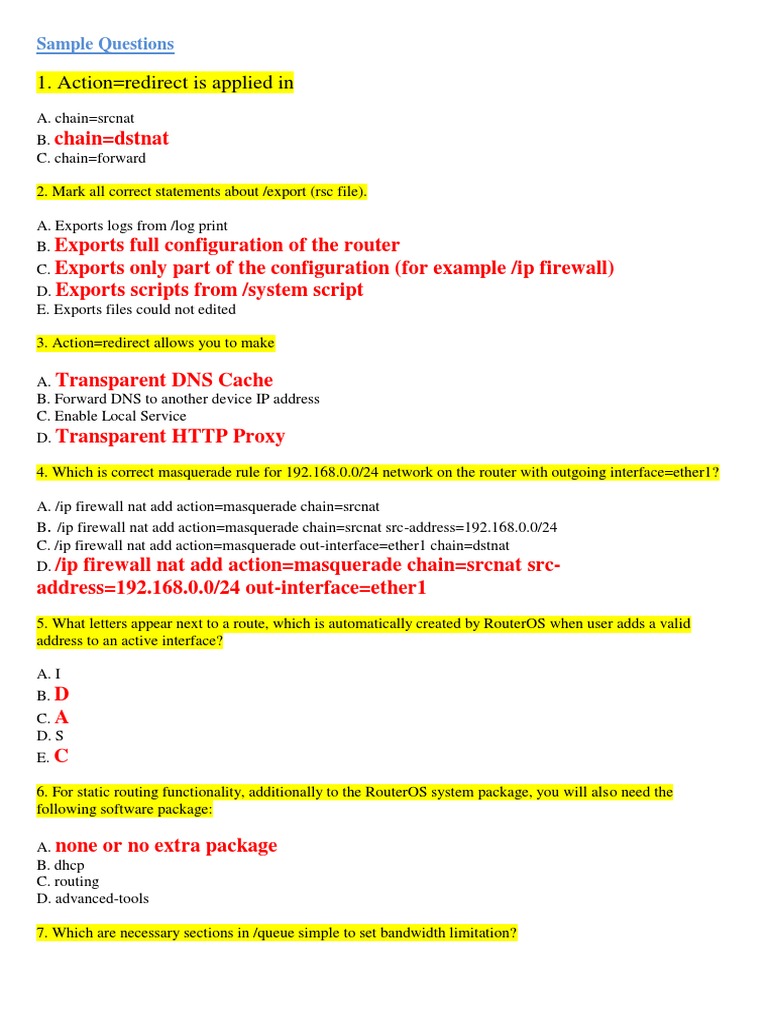 Sample Questions

1. Action=redirect is applied in

A. chain=srcnat
B. chain=dstnat
C. chain=forward

2. Mark all correct statements about /export (rsc file).

A. Exports logs from /log print
B. Exports full configuration of the router
C. Exports only part of the configuration (for example /ip firewall)
D. Exports scripts from /system script
E. Exports files could not edited

3. Action=redirect allows you to make

A. Transparent DNS Cache
B. Forward DNS to another device IP address
C. Enable Local Service
D. Transparent HTTP Proxy

4. Which is correct masquerade rule for 192.168.0.0/24 network on the router with outgoing interface=ether1?

A. /ip firewall nat add action=masquerade chain=srcnat
B. /ip firewall nat add action=masquerade chain=srcnat src-address=192.168.0.0/24
C. /ip firewall nat add action=masquerade out-interface=ether1 chain=dstnat
D. /ip firewall nat add action=masquerade chain=srcnat src-address=192.168.0.0/24 out-interface=ether1

5. What letters appear next to a route, which is automatically created by RouterOS when user adds a valid address to an active interface?

A. I
B. D
C. A
D. S
E. C

6. For static routing functionality, additionally to the RouterOS system package, you will also need the following software package:

A. none or no extra package
B. dhcp
C. routing
D. advanced-tools

7. Which are necessary sections in /queue simple to set bandwidth limitation?